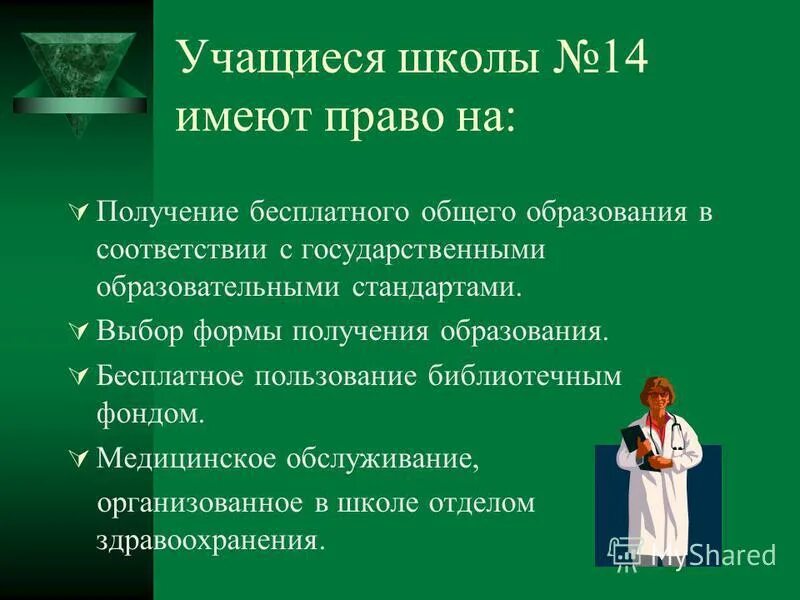 Учащиеся школы №14 имеют право на:

Получение бесплатного общего образования в соответствии с государственными образовательными стандартами.

Выбор формы получения образования.

Бесплатное пользование библиотечным фондом.

Медицинское обслуживание, организованное в школе отделом здравоохранения.

MyShared